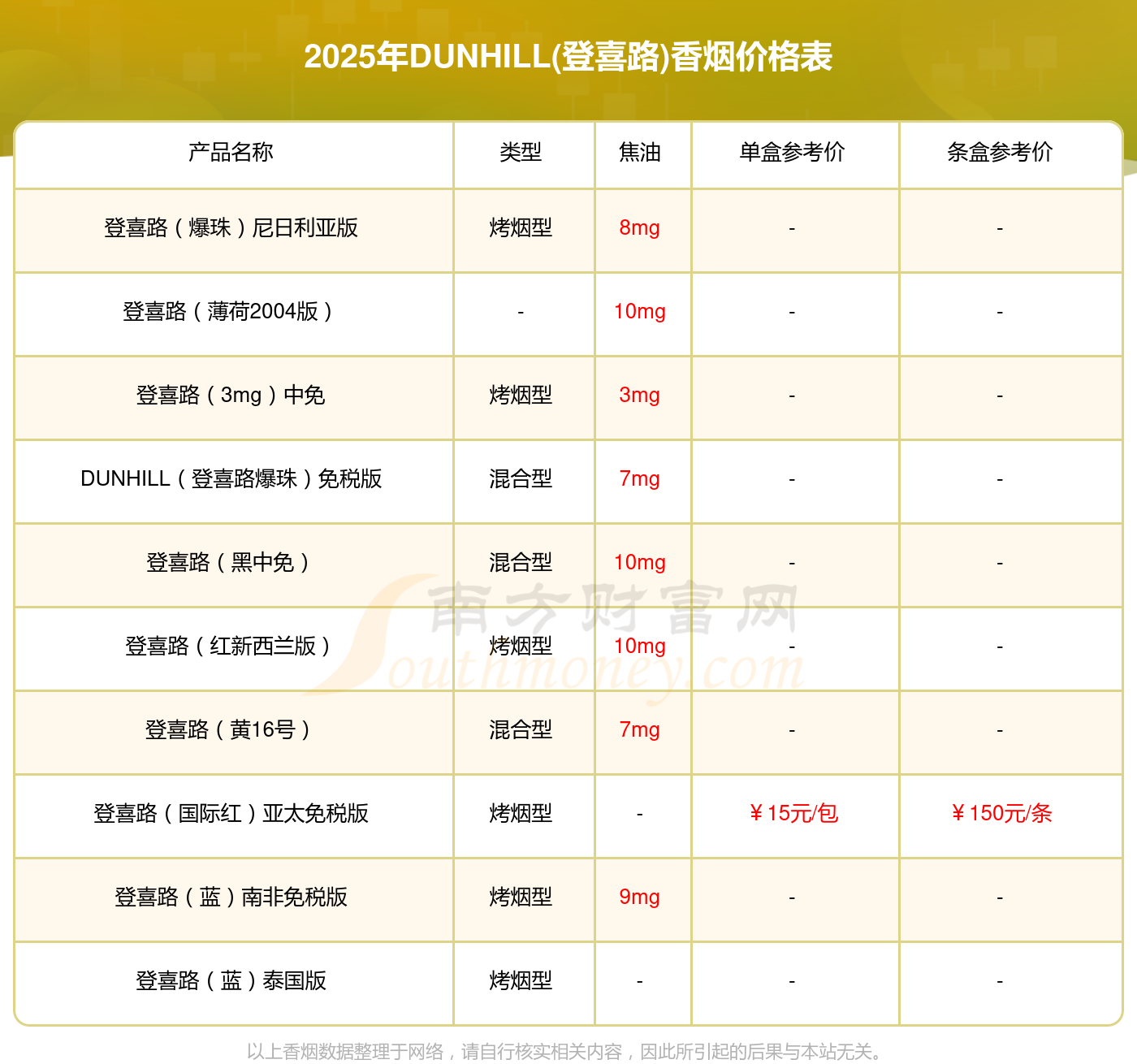 2025年DUNHILL(登喜路)香烟价格表

| 产品名称 | 类型 | 焦油 | 单盒参考价 | 条盒参考价 |
|---|---|---|---|---|
| 登喜路（爆珠）尼日利亚版 | 烤烟型 | 8mg | - | - |
| 登喜路（薄荷2004版） | - | 10mg | - | - |
| 登喜路（3mg）中免 | 烤烟型 | 3mg | - | - |
| DUNHILL（登喜路爆珠）免税版 | 混合型 | 7mg | - | - |
| 登喜路（黑中免） | 混合型 | 10mg | - | - |
| 登喜路（红新西兰版） | 烤烟型 | 10mg | - | - |
| 登喜路（黄16号） | 混合型 | 7mg | - | - |
| 登喜路（国际红）亚太免税版 | 烤烟型 | - | ￥15元/包 | ￥150元/条 |
| 登喜路（蓝）南非免税版 | 烤烟型 | 9mg | - | - |
| 登喜路（蓝）泰国版 | 烤烟型 | - | - | - |

以上香烟数据整理于网络，请自行核实相关内容，因此所引起的后果与本站无关。

南方财富网
Southmoney.com